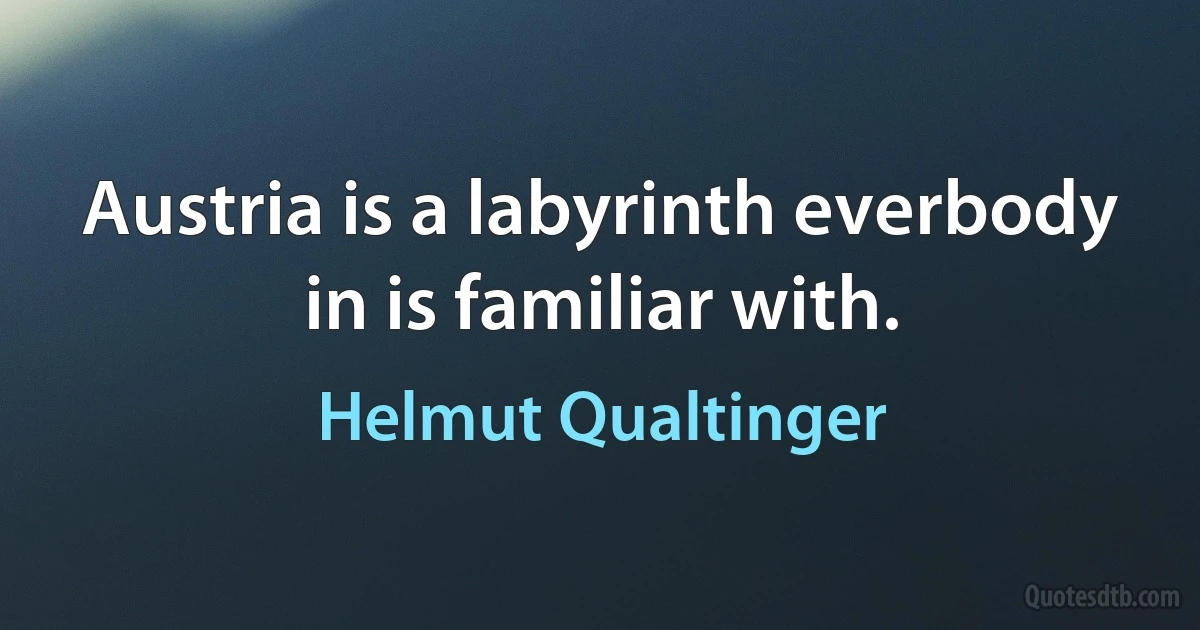 Austria is a labyrinth everbody in is familiar with.

Helmut Qualtinger

Quotesdtb.com